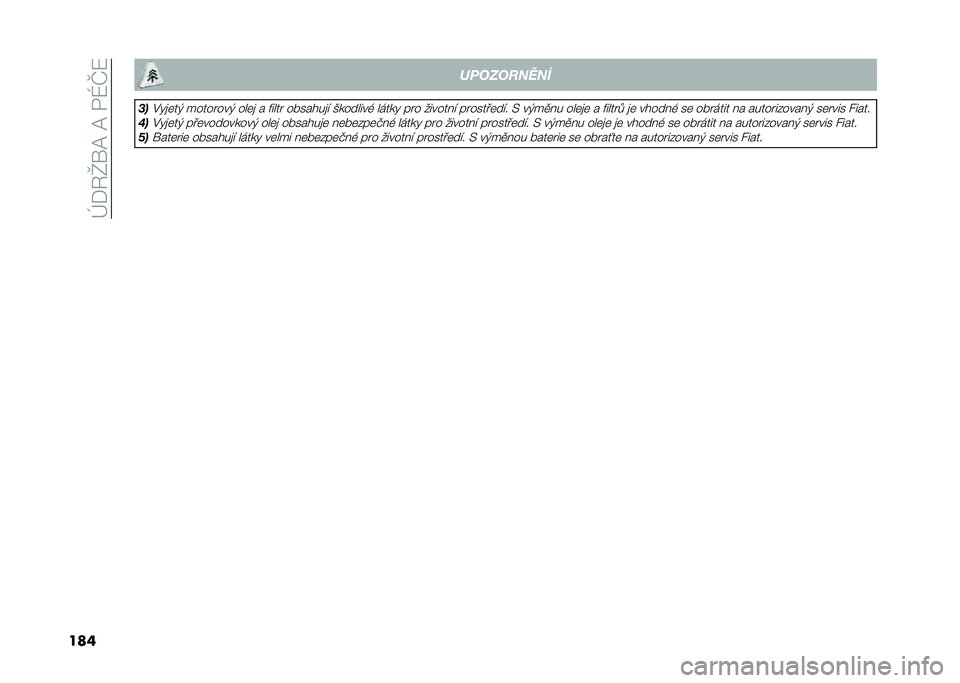 ÚDRŽBA A PÉČE

UPOZORNĚNÍ

3) Vyjetý motorový olej a filtr obsahují škodlivé látky pro životní prostředí. S výměnu oleje a filtrů je vhodné se obrátit na autorizovaný servis Fiat.
4) Vyjetý převodovkový olej obsahuje nebezpečné látky pro životní prostředí. S výměnu oleje je vhodné se obrátit na autorizovaný servis Fiat.
5) Baterie obsahují látky velmi nebezpečné pro životní prostředí. S výměnou baterie se obraťte na autorizovaný servis Fiat.

184

carmanualsonline.info